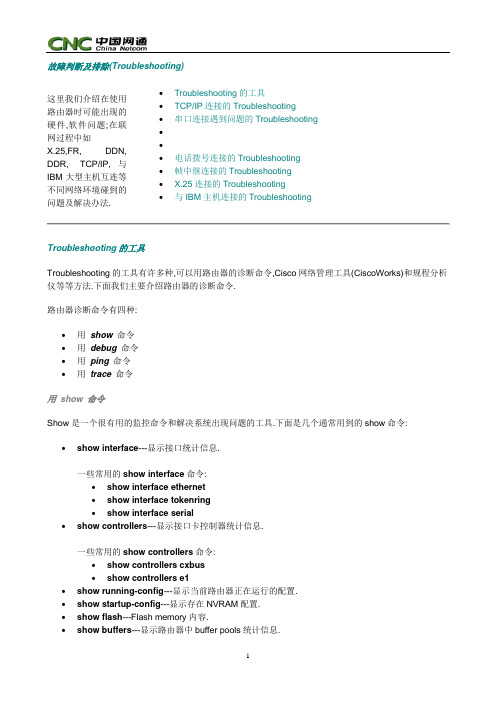 CNC 中国网通 China Netcom

故障判断及排除(Troubleshooting)

这里我们介绍在使用路由器时可能出现的硬件,软件问题;在联网过程中如 X.25,FR, DDN, DDR, TCP/IP, 与 IBM 大型主机互连等不同网络环境碰到的问题及解决办法.

- Troubleshooting 的工具
- TCP/IP 连接的 Troubleshooting
- 串口连接遇到问题的 Troubleshooting
- 
- 
- 电话拨号连接的 Troubleshooting
- 帧中继连接的 Troubleshooting
- X.25 连接的 Troubleshooting
- 与 IBM 主机连接的 Troubleshooting

Troubleshooting 的工具

Troubleshooting 的工具有许多种,可以用路由器的诊断命令,Cisco 网络管理工具(CiscoWorks)和规程分析仪等等方法.下面我们主要介绍路由器的诊断命令.

路由器诊断命令有四种:

- 用 show 命令
- 用 debug 命令
- 用 ping 命令
- 用 trace 命令

用 show 命令

Show 是一个很有用的监控命令和解决系统出现问题的工具.下面是几个通常用到的 show 命令:

- show interface---显示接口统计信息.

一些常用的 show interface 命令:
- show interface ethernet
- show interface tokenring
- show interface serial
- show controllers---显示接口卡控制器统计信息.

一些常用的 show controllers 命令:
- show controllers cxbus
- show controllers e1
- show running-config---显示当前路由器正在运行的配置.
- show startup-config---显示存在 NVRAM 配置.
- show flash---Flash memory 内容.
- show buffers---显示路由器中 buffer pools 统计信息.

1